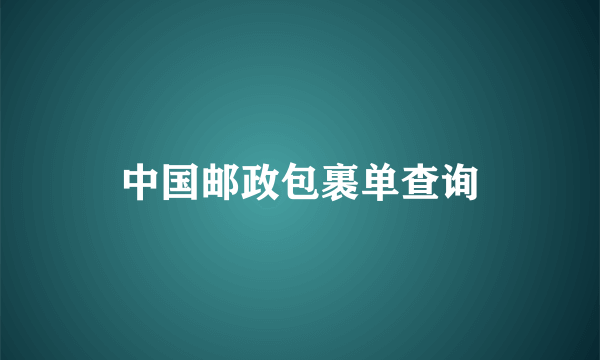 中国邮政包裹单查询